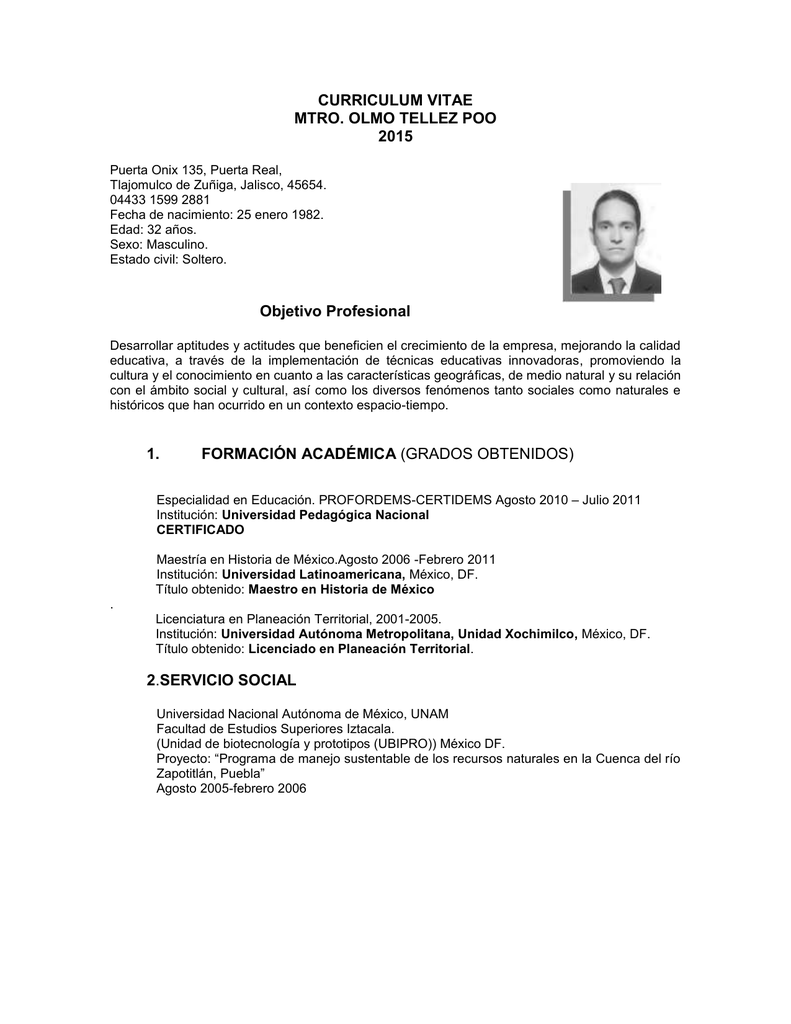 CURRICULUM VITAE
MTRO. OLMO TELLEZ POO
2015

Puerta Onix 135, Puerta Real,
Tlajomulco de Zuñiga, Jalisco, 45654.
04433 1599 2881
Fecha de nacimiento: 25 enero 1982.
Edad: 32 años.
Sexo: Masculino.
Estado civil: Soltero.

Objetivo Profesional

Desarrollar aptitudes y actitudes que beneficien el crecimiento de la empresa, mejorando la calidad educativa, a través de la implementación de técnicas educativas innovadoras, promoviendo la cultura y el conocimiento en cuanto a las características geográficas, de medio natural y su relación con el ámbito social y cultural, así como los diversos fenómenos tanto sociales como naturales e históricos que han ocurrido en un contexto espacio-tiempo.

1. FORMACIÓN ACADÉMICA (GRADOS OBTENIDOS)

Especialidad en Educación. PROFORDEMS-CERTIDEMS Agosto 2010 – Julio 2011
Institución: Universidad Pedagógica Nacional
CERTIFICADO

Maestría en Historia de México.Agosto 2006 -Febrero 2011
Institución: Universidad Latinoamericana, México, DF.
Título obtenido: Maestro en Historia de México

.

Licenciatura en Planeación Territorial, 2001-2005.
Institución: Universidad Autónoma Metropolitana, Unidad Xochimilco, México, DF.
Título obtenido: Licenciado en Planeación Territorial.

2.SERVICIO SOCIAL

Universidad Nacional Autónoma de México, UNAM
Facultad de Estudios Superiores Iztacala.
(Unidad de biotecnología y prototipos (UBIPRO)) México DF.
Proyecto: “Programa de manejo sustentable de los recursos naturales en la Cuenca del río Zapotitlán, Puebla”
Agosto 2005-febrero 2006